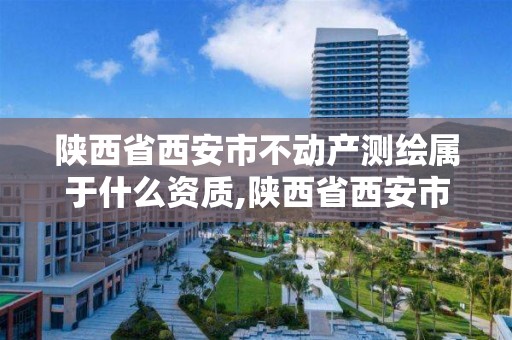 陕西省西安市不动产测绘属于什么资质,陕西省西安市